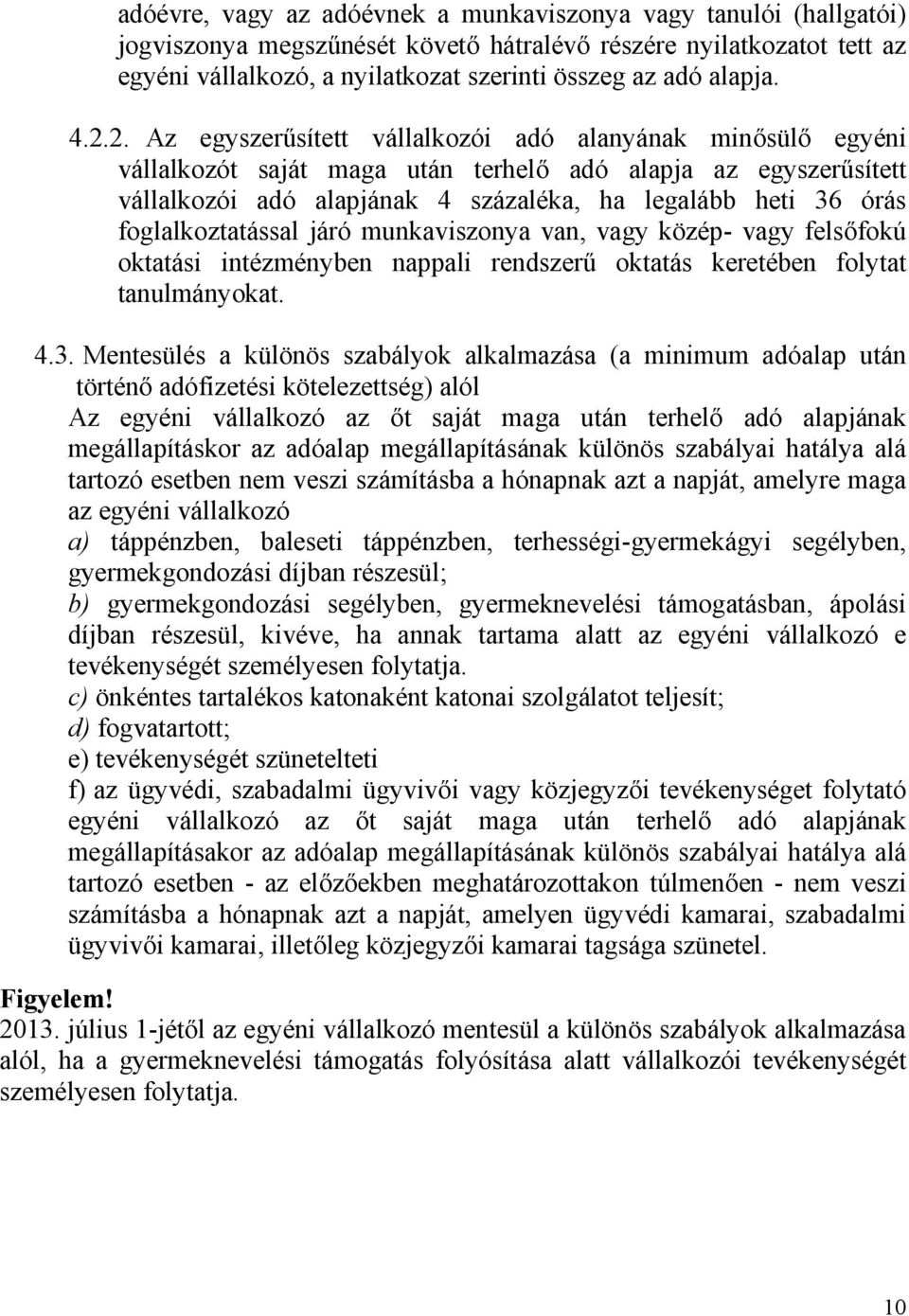 adóévre, vagy az adóévnek a munkaviszonya vagy tanulói (hallgatói) jogviszonya megszűnését követő hátralévő részére nyilatkozatot tett az egyéni vállalkozó, a nyilatkozat szerinti összeg az adó alapja.

4.2.2. Az egyszerűsített vállalkozói adó alanyának minősülő egyéni vállalkozót saját maga után terhelő adó alapja az egyszerűsített vállalkozói adó alapjának 4 százaléka, ha legalább heti 36 órás foglalkoztatással járó munkaviszonya van, vagy közép- vagy felsőfokú oktatási intézményben nappali rendszerű oktatás keretében folytat tanulmányokat.

4.3. Mentesülés a különös szabályok alkalmazása (a minimum adóalap után történő adófizetési kötelezettség) alól
Az egyéni vállalkozó az őt saját maga után terhelő adó alapjának megállapításkor az adóalap megállapításának különös szabályai hatálya alá tartozó esetben nem veszi számításba a hónapnak azt a napját, amelyre maga az egyéni vállalkozó
a) táppénzben, baleseti táppénzben, terhességi-gyermekágyi segélyben, gyermekgondozási díjban részesül;
b) gyermekgondozási segélyben, gyermeknevelési támogatásban, ápolási díjban részesül, kivéve, ha annak tartama alatt az egyéni vállalkozó e tevékenységét személyesen folytatja.
c) önkéntes tartalékos katonaként katonai szolgálatot teljesít;
d) fogvatartott;
e) tevékenységét szünetelteti
f) az ügyvédi, szabadalmi ügyvivői vagy közjegyzői tevékenységet folytató egyéni vállalkozó az őt saját maga után terhelő adó alapjának megállapításakor az adóalap megállapításának különös szabályai hatálya alá tartozó esetben - az előzőekben meghatározottakon túlmenően - nem veszi számításba a hónapnak azt a napját, amelyen ügyvédi kamarai, szabadalmi ügyvivői kamarai, illetőleg közjegyzői kamarai tagsága szünetel.

Figyelem!
2013. július 1-jétől az egyéni vállalkozó mentesül a különös szabályok alkalmazása alól, ha a gyermeknevelési támogatás folyósítása alatt vállalkozói tevékenységét személyesen folytatja.

10